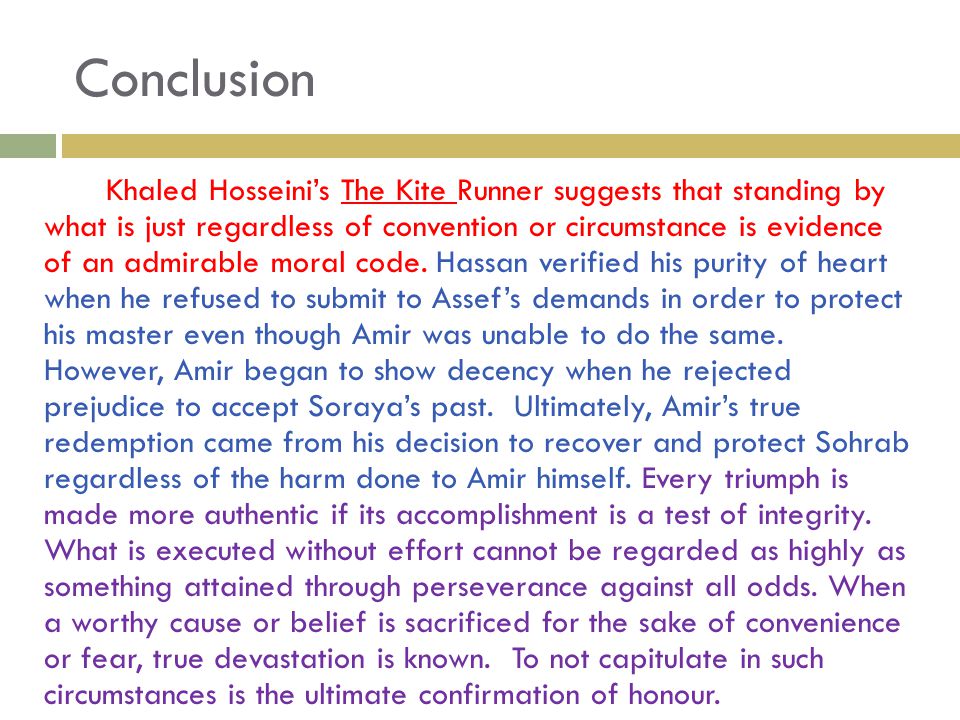 Conclusion

Khaled Hosseini's The Kite Runner suggests that standing by what is just regardless of convention or circumstance is evidence of an admirable moral code. Hassan verified his purity of heart when he refused to submit to Assef's demands in order to protect his master even though Amir was unable to do the same. However, Amir began to show decency when he rejected prejudice to accept Soraya's past. Ultimately, Amir's true redemption came from his decision to recover and protect Sohrab regardless of the harm done to Amir himself. Every triumph is made more authentic if its accomplishment is a test of integrity. What is executed without effort cannot be regarded as highly as something attained through perseverance against all odds. When a worthy cause or belief is sacrificed for the sake of convenience or fear, true devastation is known. To not capitulate in such circumstances is the ultimate confirmation of honour.